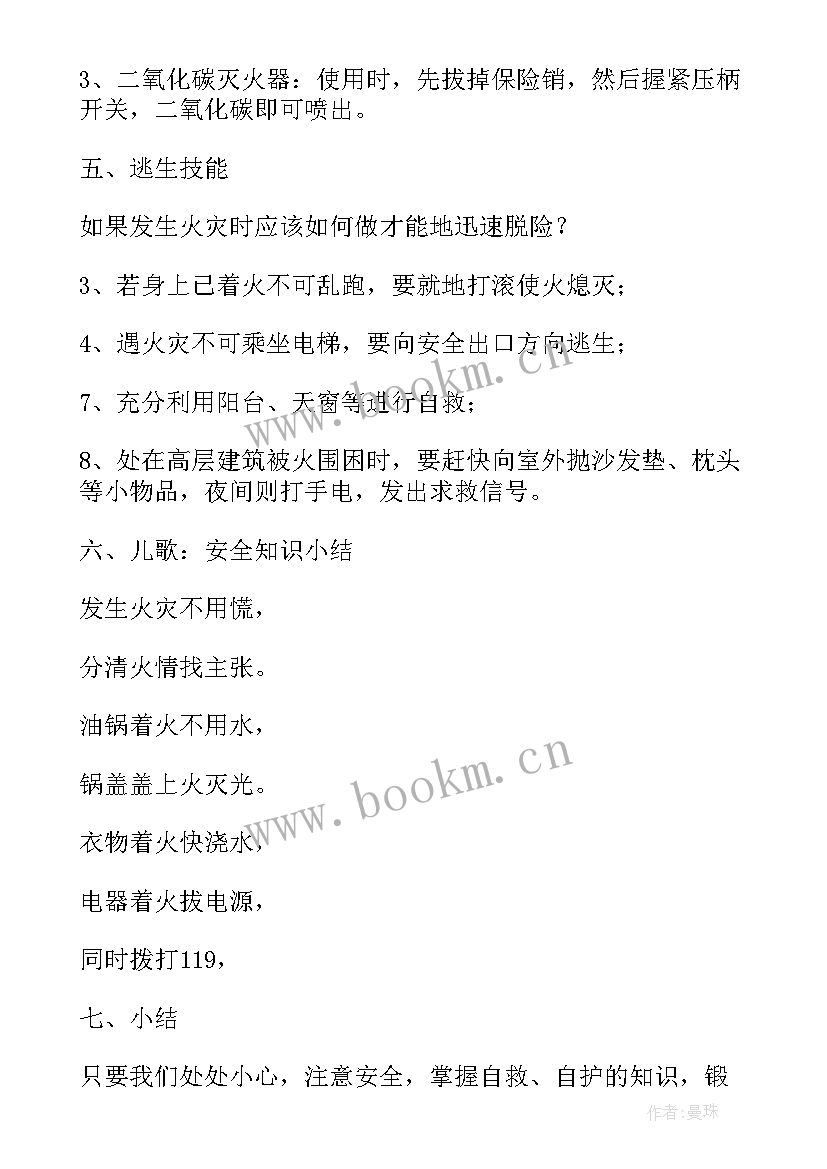 3、二氧化碳灭火器：使用时，先拔掉保险销，然后握紧压柄开关，二氧化碳即可喷出。

五、逃生技能

如果发生火灾时应该如何做才能地迅速脱险？

3、若身上已着火不可乱跑，要就地打滚使火熄灭；

4、遇火灾不可乘坐电梯，要向安全出口方向逃生；

7、充分利用阳台、天窗等进行自救；

8、处在高层建筑被火围困时，要赶快向室外抛沙发垫、枕头等小物品，夜间则打手电，发出求救信号。

六、儿歌：安全知识小结

发生火灾不用慌，

分清火情找主张。

油锅着火不用水，

锅盖盖上火灭光。

衣物着火快浇水，

电器着火拔电源，

同时拨打119，

七、小结

只要我们处处小心，注意安全，掌握自救、自护的知识，锻

www.bookm.cn

www.bookm.cn

作者：曼珠